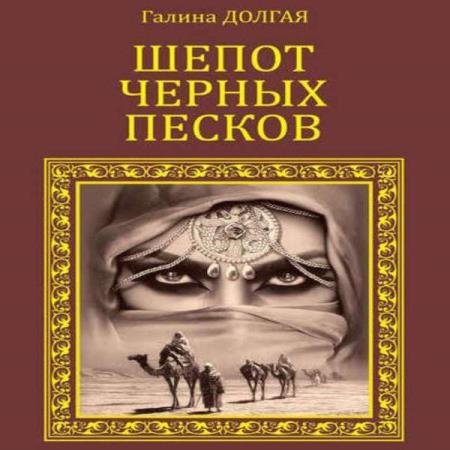 Галина ДОЛГАЯ

ШЕПОТ
ЧЕРНЫХ
ПЕСКОВ